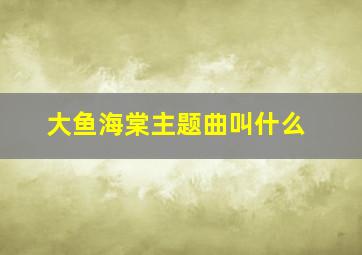 大鱼海棠主题曲叫什么